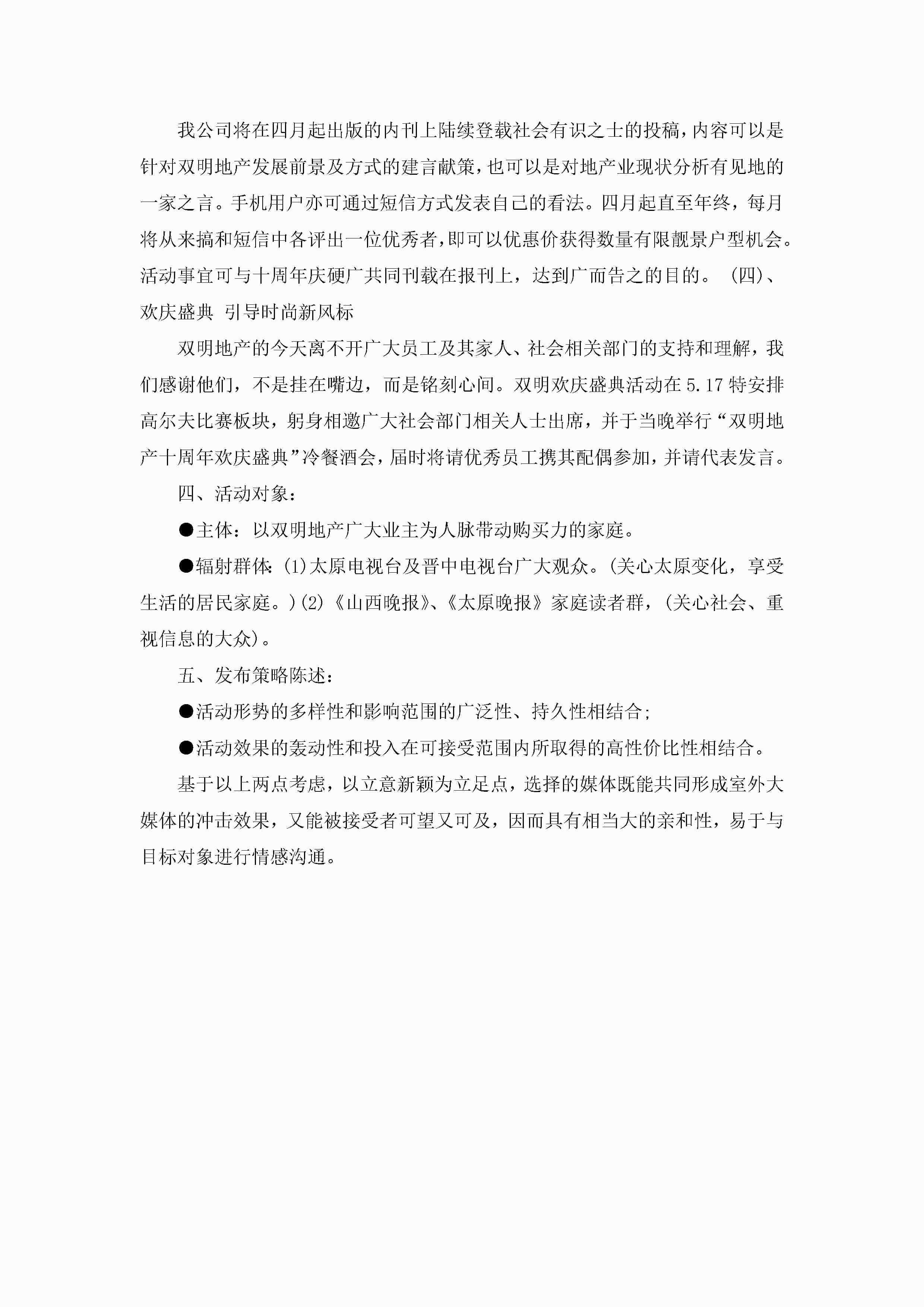 我公司将在四月起出版的内刊上陆续登载社会有识之士的投稿，内容可以是针对双明地产发展前景及方式的建言献策，也可以是对地产业现状分析有见地的一家之言。手机用户亦可通过短信方式发表自己的看法。四月起直至年终，每月将从来搞和短信中各评出一位优秀者，即可以优惠价获得数量有限靓景户型机会。活动事宜可与十周年庆硬广共同刊载在报刊上，达到广而告之的目的。（四）、欢庆盛典 引导时尚新风标

双明地产的今天离不开广大员工及其家人、社会相关部门的支持和理解，我们感谢他们，不是挂在嘴边，而是铭刻心间。双明欢庆盛典活动在5.17特安排高尔夫比赛板块，躬身相邀广大社会部门相关人士出席，并于当晚举行“双明地产十周年欢庆盛典”冷餐酒会，届时将请优秀员工携其配偶参加，并请代表发言。

四、活动对象：

●主体：以双明地产广大业主为人脉带动购买力的家庭。

●辐射群体：(1)太原电视台及晋中电视台广大观众。(关心太原变化，享受生活的居民家庭。)(2)《山西晚报》、《太原晚报》家庭读者群，(关心社会、重视信息的大众)。

五、发布策略陈述：

●活动形势的多样性和影响范围的广泛性、持久性相结合；

●活动效果的轰动性和投入在可接受范围内所取得的高性价比性相结合。

基于以上两点考虑，以立意新颖为立足点，选择的媒体既能共同形成室外大媒体的冲击效果，又能被接受者可望又可及，因而具有相当大的亲和性，易于与目标对象进行情感沟通。